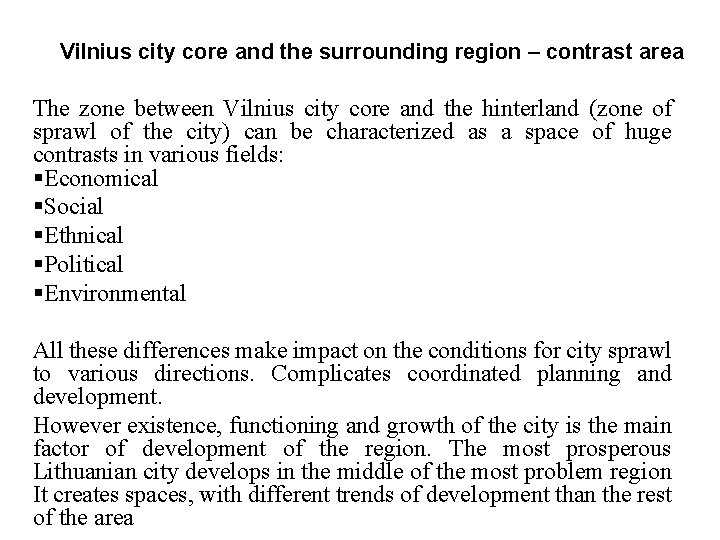 Vilnius city core and the surrounding region – contrast area

The zone between Vilnius city core and the hinterland (zone of sprawl of the city) can be characterized as a space of huge contrasts in various fields:
▪Economical
▪Social
▪Ethnical
▪Political
▪Environmental

All these differences make impact on the conditions for city sprawl to various directions. Complicates coordinated planning and development.

However existence, functioning and growth of the city is the main factor of development of the region. The most prosperous Lithuanian city develops in the middle of the most problem region It creates spaces, with different trends of development than the rest of the area